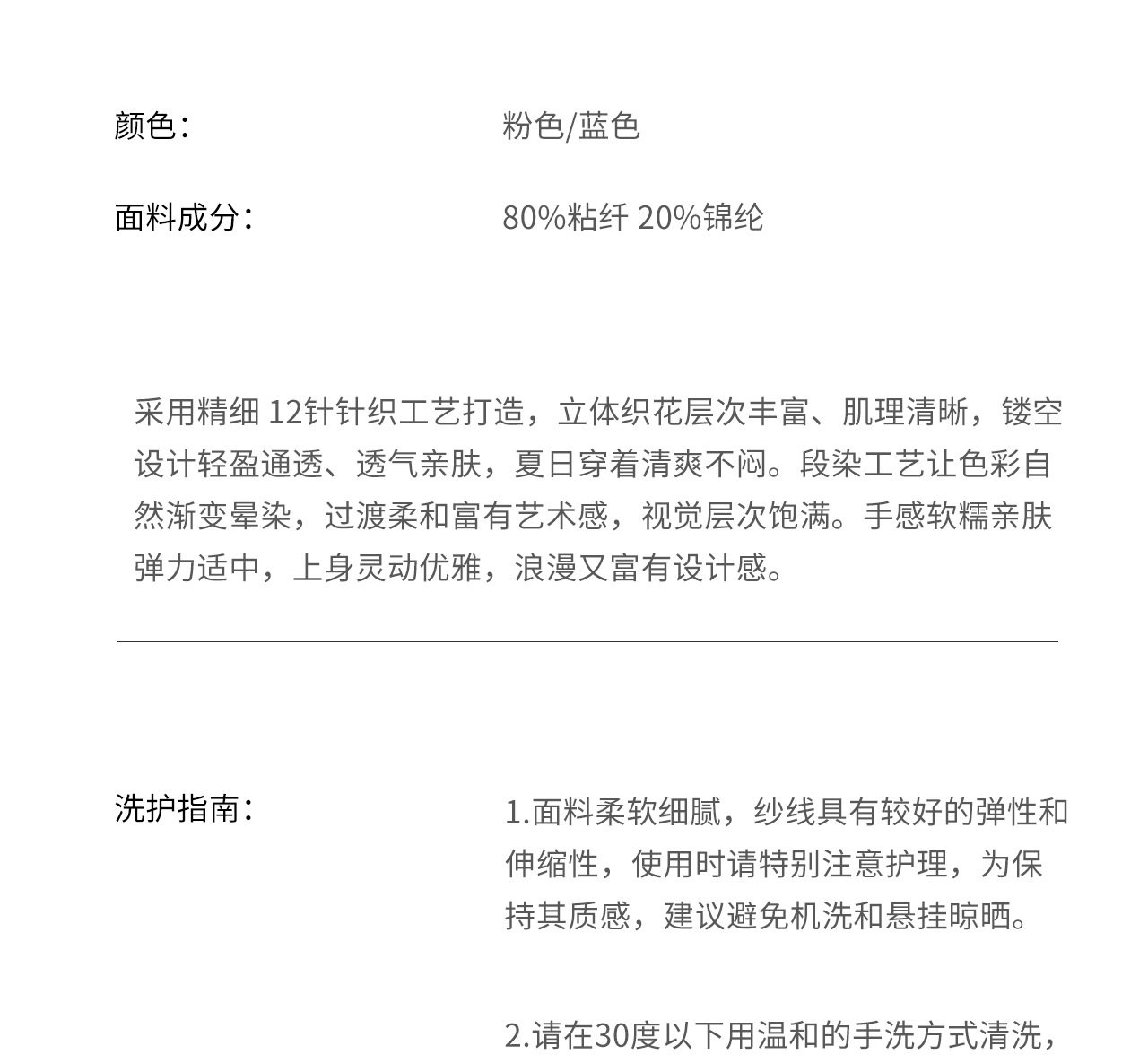 颜色：

粉色/蓝色

面料成分：

80%粘纤 20%锦纶

采用精细 12针针织工艺打造，立体织花层次丰富、肌理清晰，镂空设计轻盈通透、透气亲肤，夏日穿着清爽不闷。段染工艺让色彩自然渐变晕染，过渡柔和富有艺术感，视觉层次饱满。手感软糯亲肤弹力适中，上身灵动优雅，浪漫又富有设计感。

洗护指南：

1.面料柔软细腻，纱线具有较好的弹性和伸缩性，使用时请特别注意护理，为保持其质感，建议避免机洗和悬挂晾晒。

2.请在30度以下用温和的手洗方式清洗，